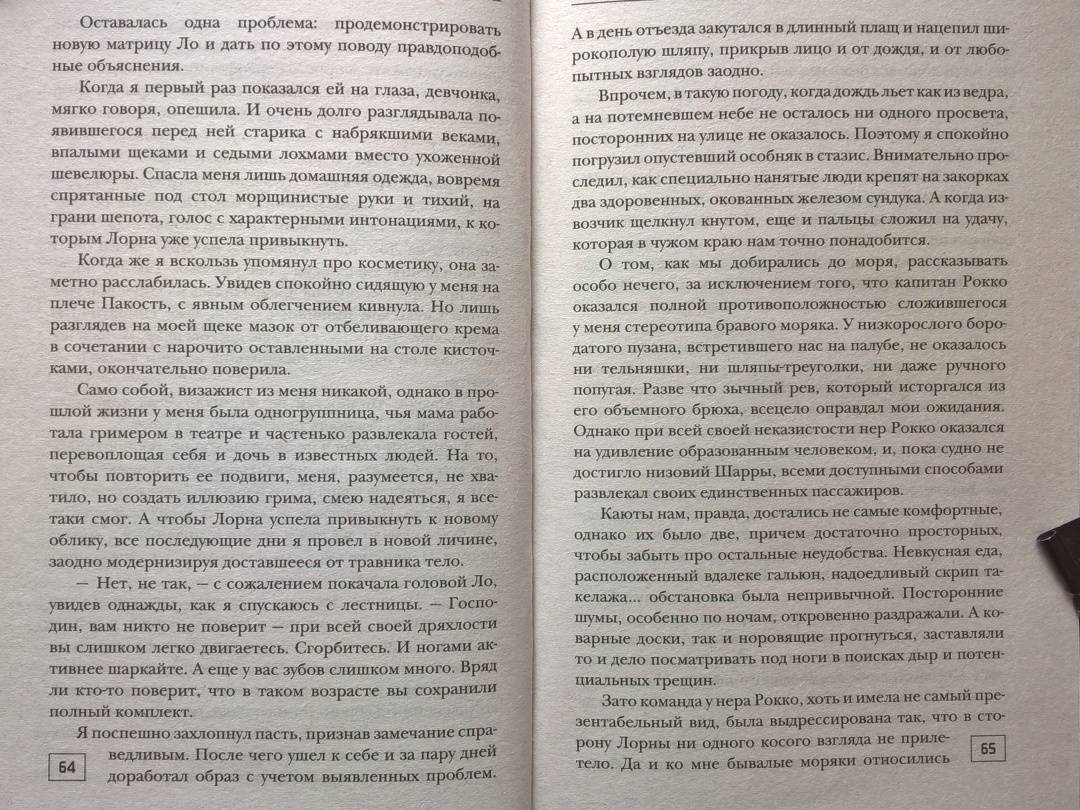 Оставалась одна проблема: продемонстрировать новую матрицу Ло и дать по этому поводу правдоподобные объяснения.

Когда я первый раз показался ей на глаза, девчонка, мягко говоря, опешила. И очень долго разглядывала появившегося перед ней старика с набрякшими веками, впалыми щеками и седыми лохмами вместо ухоженной шевелюры. Спасла меня лишь домашняя одежда, вовремя спрятанные под стол морщинистые руки и тихий, на грани шепота, голос с характерными интонациями, к которым Лорна уже успела привыкнуть.

Когда же я вскользь упомянул про косметику, она заметно расслабилась. Увидев спокойно сидящую у меня на плече Пакость, с явным облегчением кивнула. Но лишь разглядев на моей щеке мазок от отбеливающего крема в сочетании с нарочито оставленными на столе кисточками, окончательно поверила.

Само собой, визажист из меня никакой, однако в прошлой жизни у меня была одногруппница, чья мама работала гримером в театре и частенько развлекала гостей, перевоплощая себя и дочь в известных людей. На то, чтобы повторить ее подвиги, меня, разумеется, не хватило, но создать иллюзию грима, смею надеяться, я все-таки смог. А чтобы Лорна успела привыкнуть к новому облику, все последующие дни я провел в новой личине, заодно модернизируя доставшееся от травника тело.

— Нет, не так, — с сожалением покачала головой Ло, увидев однажды, как я спускаюсь с лестницы. — Господин, вам никто не поверит — при всей своей дряхлости вы слишком легко двигаетесь. Сгорбитесь. И ногами активнее шаркайте. А еще у вас зубов слишком много. Вряд ли кто-то поверит, что в таком возрасте вы сохранили полный комплект.

Я поспешно захлопнул пасть, признав замечание справедливым. После чего ушел к себе и за пару дней доработал образ с учетом выявленных проблем.

64

А в день отъезда закутался в длинный плащ и нацепил широкополую шляпу, прикрыв лицо и от дождя, и от любопытных взглядов заодно.

Впрочем, в такую погоду, когда дождь льет как из ведра, а на потемневшем небе не осталось ни одного просвета, посторонних на улице не оказалось. Поэтому я спокойно погрузил опустевший особняк в стазис. Внимательно проследил, как специально нанятые люди крепят на закорках два здоровенных, окованных железом сундука. А когда извозчик щелкнул кнутом, еще и пальцы сложил на удачу, которая в чужом краю нам точно понадобится.

О том, как мы добирались до моря, рассказывать особо нечего, за исключением того, что капитан Рокко оказался полной противоположностью сложившегося у меня стереотипа бравого моряка. У низкорослого бородатого пузана, встретившего нас на палубе, не оказалось ни тельняшки, ни шляпы-треуголки, ни даже ручного попугая. Разве что зычный рев, который исторгался из его объемного брюха, всецело оправдал мои ожидания. Однако при всей своей неказистости нер Рокко оказался на удивление образованным человеком, и, пока судно не достигло низовий Шарры, всеми доступными способами развлекал своих единственных пассажиров.

Каюты нам, правда, достались не самые комфортные, однако их было две, причем достаточно просторных, чтобы забыть про остальные неудобства. Невкусная еда, расположенный вдалеке гальюн, надоедливый скрип такелажа... обстановка была непривычной. Посторонние шумы, особенно по ночам, откровенно раздражали. А коварные доски, так и норовящие прогнуться, заставляли то и дело посматривать под ноги в поисках дыр и потенциальных трещин.

Зато команда у нера Рокко, хоть и имела не самый презентабельный вид, была выдрессирована так, что в сторону Лорны ни одного косого взгляда не прилетело. Да и ко мне бывалые моряки относились

65